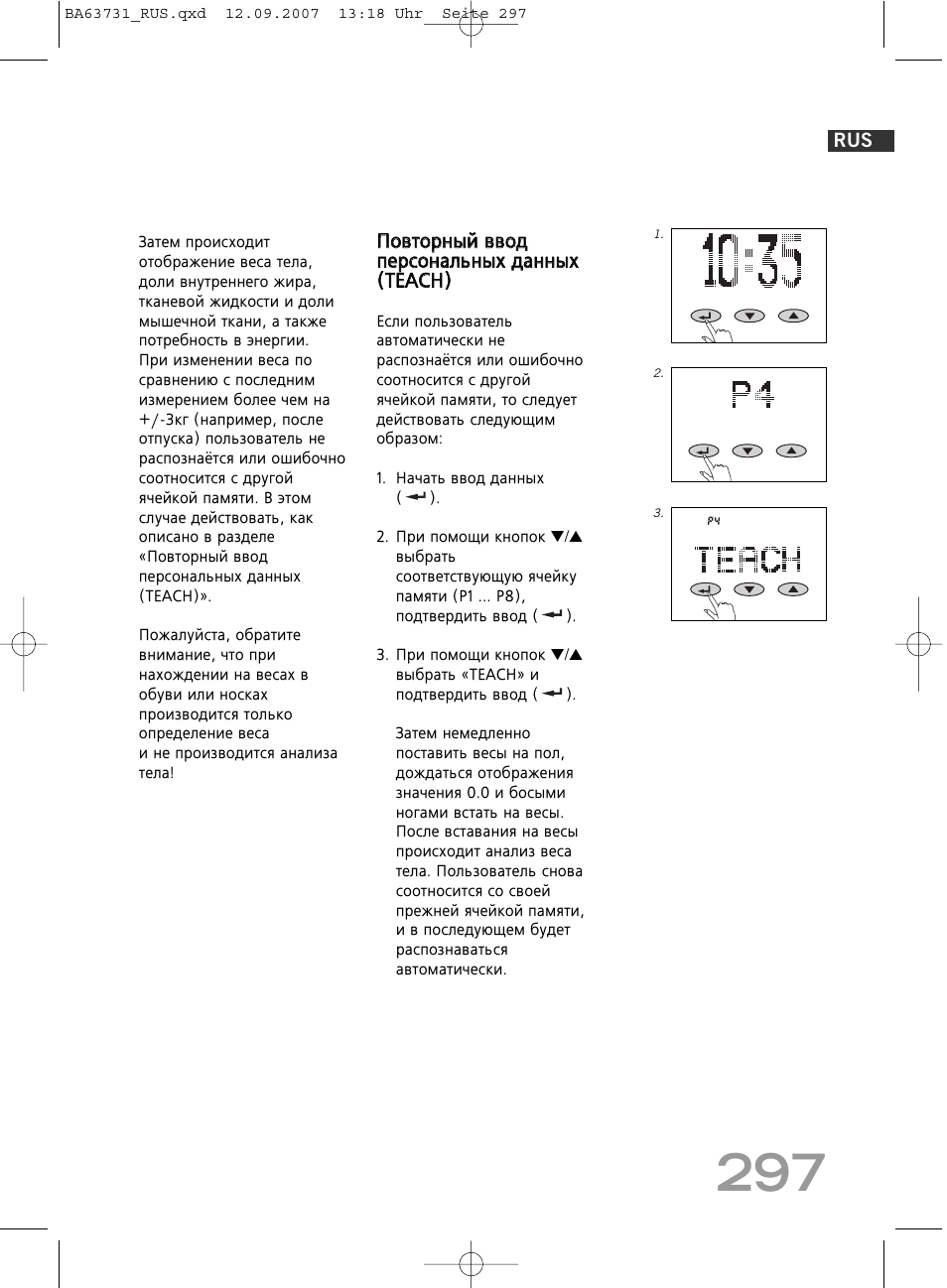 BA63731_RUS.qxd 12.09.2007 13:18 Uhr Seite 297

RUS

Затем происходит отображение веса тела, доли внутреннего жира, тканевой жидкости и доли мышечной ткани, а также потребность в энергии. При изменении веса по сравнению с последним измерением более чем на +/-3кг (например, после отпуска) пользователь не распознаётся или ошибочно соотносится с другой ячейкой памяти. В этом случае действовать, как описано в разделе «Повторный ввод персональных данных (TEACH)».

Пожалуйста, обратите внимание, что при нахождении на весах в обуви или носках производится только определение веса и не производится анализа тела!

Повторный ввод персональных данных (TEACH)

Если пользователь автоматически не распознаётся или ошибочно соотносится с другой ячейкой памяти, то следует действовать следующим образом:

1. Начать ввод данных ( ↵ ).

2. При помощи кнопок ▼/▲ выбрать соответствующую ячейку памяти (P1 ... P8), подтвердить ввод ( ↵ ).

3. При помощи кнопок ▼/▲ выбрать «TEACH» и подтвердить ввод ( ↵ ).

Затем немедленно поставить весы на пол, дождаться отображения значения 0.0 и босыми ногами встать на весы. После вставания на весы происходит анализ веса тела. Пользователь снова соотносится со своей прежней ячейкой памяти, и в последующем будет распознаваться автоматически.

1.
10:35

2.
P4

3.
P4
TEACH

297